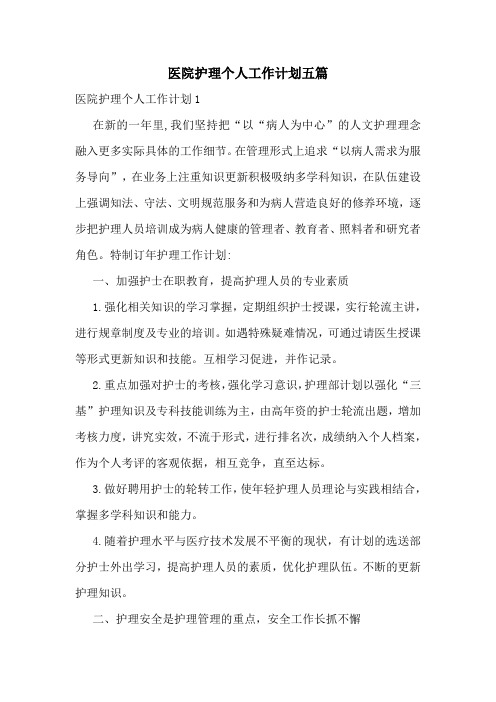 医院护理个人工作计划五篇

医院护理个人工作计划1

在新的一年里,我们坚持把“以“病人为中心”的人文护理理念融入更多实际具体的工作细节。在管理形式上追求“以病人需求为服务导向”，在业务上注重知识更新积极吸纳多学科知识，在队伍建设上强调知法、守法、文明规范服务和为病人营造良好的修养环境，逐步把护理人员培训成为病人健康的管理者、教育者、照料者和研究者角色。特制订年护理工作计划:

一、加强护士在职教育，提高护理人员的专业素质

1.强化相关知识的学习掌握，定期组织护士授课，实行轮流主讲，进行规章制度及专业的培训。如遇特殊疑难情况，可通过请医生授课等形式更新知识和技能。互相学习促进，并作记录。

2.重点加强对护士的考核，强化学习意识，护理部计划以强化“三基”护理知识及专科技能训练为主，由高年资的护士轮流出题，增加考核力度，讲究实效，不流于形式，进行排名次，成绩纳入个人档案，作为个人考评的客观依据，相互竞争，直至达标。

3.做好聘用护士的轮转工作，使年轻护理人员理论与实践相结合，掌握多学科知识和能力。

4.随着护理水平与医疗技术发展不平衡的现状，有计划的选送部分护士外出学习，提高护理人员的素质，优化护理队伍。不断的更新护理知识。

二、护理安全是护理管理的重点，安全工作长抓不懈